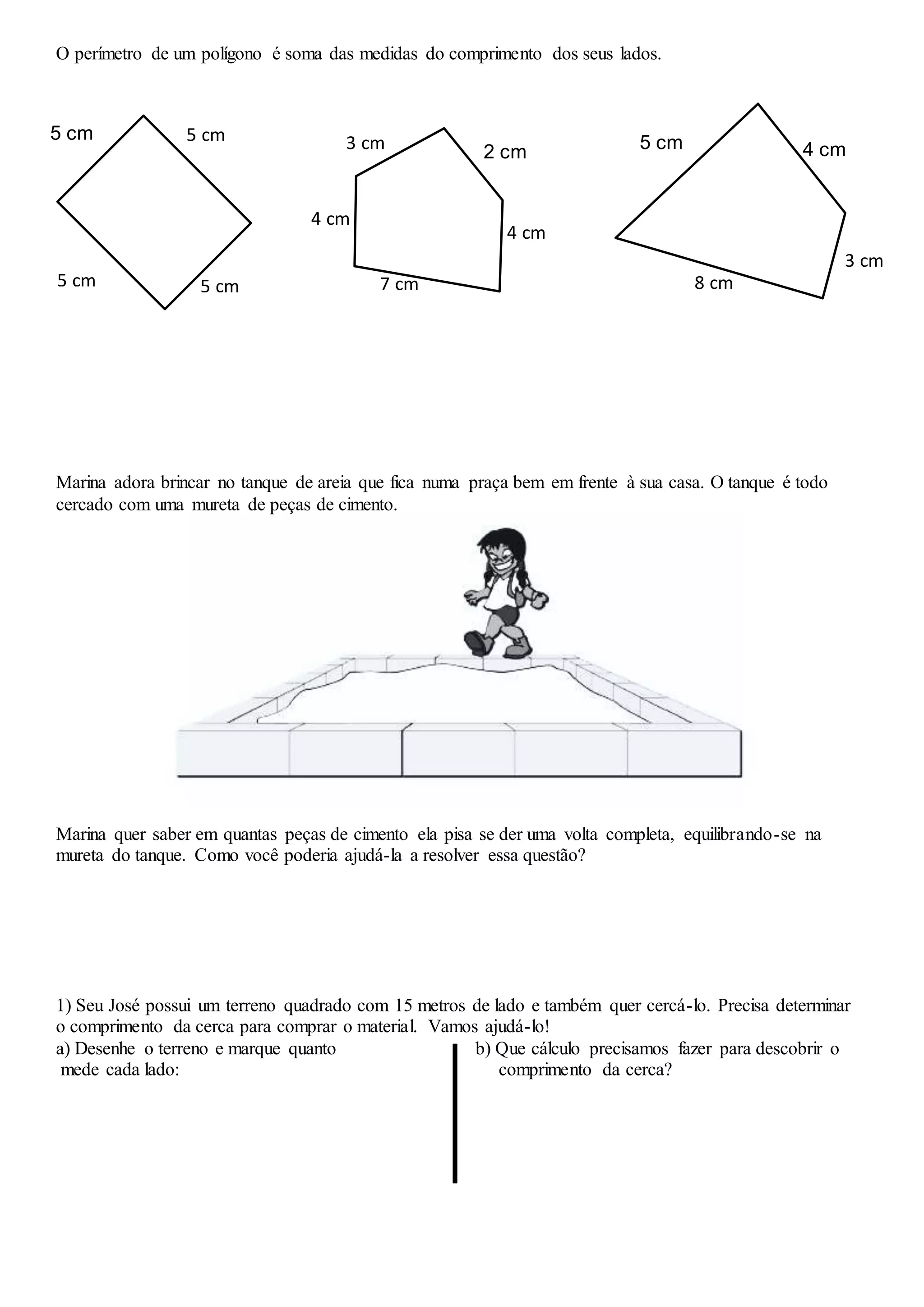 O perímetro de um polígono é soma das medidas do comprimento dos seus lados.

5 cm
5 cm
5 cm
5 cm

3 cm
2 cm
4 cm
4 cm
7 cm

5 cm
4 cm
3 cm
8 cm

Marina adora brincar no tanque de areia que fica numa praça bem em frente à sua casa. O tanque é todo cercado com uma mureta de peças de cimento.

Marina quer saber em quantas peças de cimento ela pisa se der uma volta completa, equilibrando-se na mureta do tanque. Como você poderia ajudá-la a resolver essa questão?

1) Seu José possui um terreno quadrado com 15 metros de lado e também quer cercá-lo. Precisa determinar o comprimento da cerca para comprar o material. Vamos ajudá-lo!

a) Desenhe o terreno e marque quanto mede cada lado:

b) Que cálculo precisamos fazer para descobrir o comprimento da cerca?